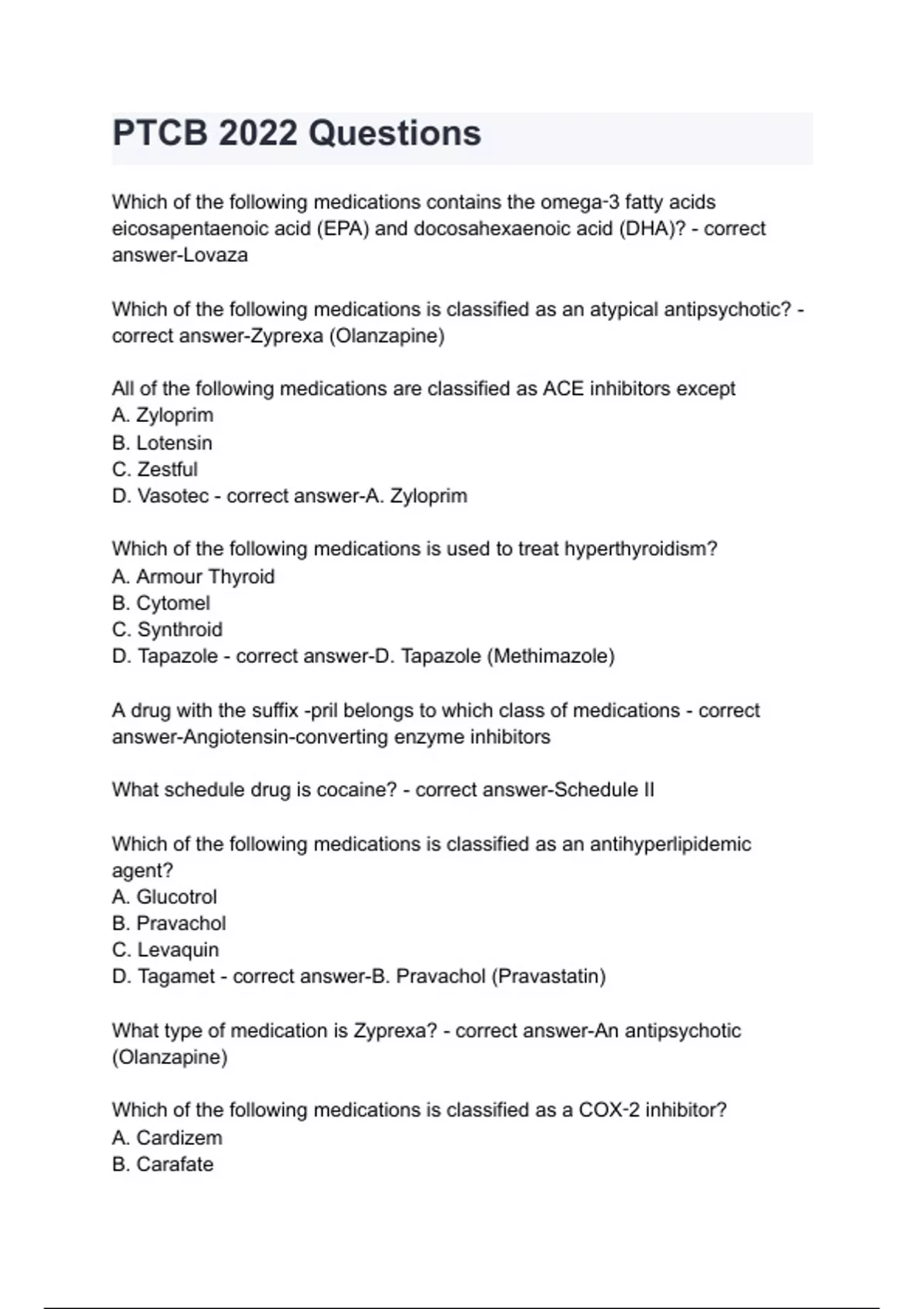 PTCB 2022 Questions

Which of the following medications contains the omega-3 fatty acids eicosapentaenoic acid (EPA) and docosahexaenoic acid (DHA)? - correct answer-Lovaza

Which of the following medications is classified as an atypical antipsychotic? - correct answer-Zyprexa (Olanzapine)

All of the following medications are classified as ACE inhibitors except
A. Zyloprim
B. Lotensin
C. Zestful
D. Vasotec - correct answer-A. Zyloprim

Which of the following medications is used to treat hyperthyroidism?
A. Armour Thyroid
B. Cytomel
C. Synthroid
D. Tapazole - correct answer-D. Tapazole (Methimazole)

A drug with the suffix -pril belongs to which class of medications - correct answer-Angiotensin-converting enzyme inhibitors

What schedule drug is cocaine? - correct answer-Schedule II

Which of the following medications is classified as an antihyperlipidemic agent?
A. Glucotrol
B. Pravachol
C. Levaquin
D. Tagamet - correct answer-B. Pravachol (Pravastatin)

What type of medication is Zyprexa? - correct answer-An antipsychotic (Olanzapine)

Which of the following medications is classified as a COX-2 inhibitor?
A. Cardizem
B. Carafate